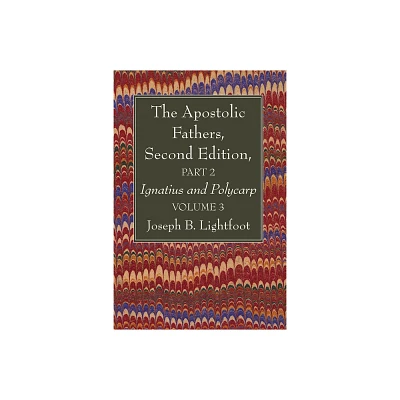 The Apostolic Fathers, Second Edition,

PART 2

Ignatius and Polycarp

VOLUME 3

Joseph B. Lightfoot